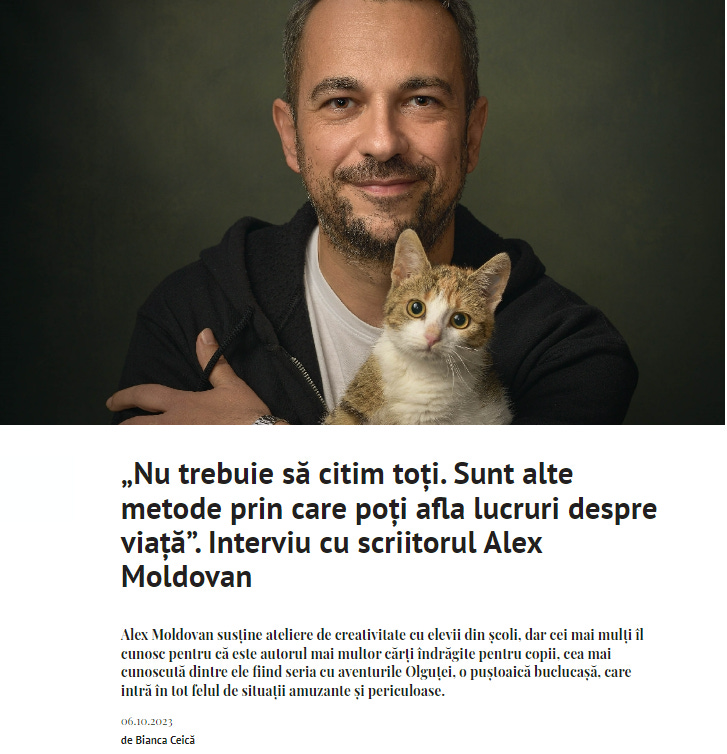 „Nu trebuie să citim toți. Sunt alte metode prin care poți afla lucruri despre viață”. Interviu cu scriitorul Alex Moldovan

Alex Moldovan susține ateliere de creativitate cu elevii din școli, dar cei mai mulți îl cunosc pentru că este autorul mai multor cărți îndrăgite pentru copii, cea mai cunoscută dintre ele fiind seria cu aventurile Olguței, o puștoaică buclucașă, care intră în tot felul de situații amuzante și periculoase.

06.10.2023

de Bianca Ceică